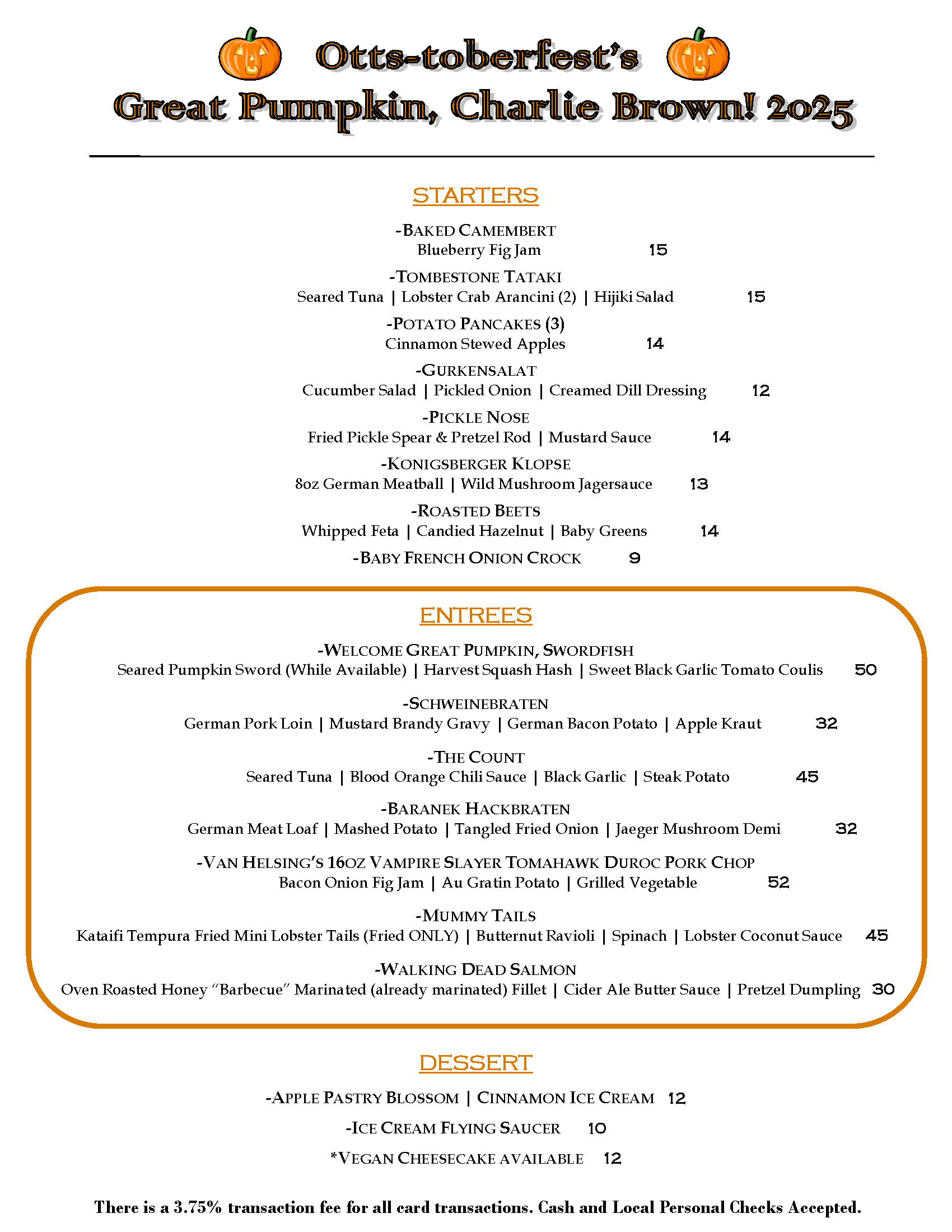 Otts-toberfest's
Great Pumpkin, Charlie Brown! 2025

STARTERS

-BAKED CAMEMBERT
Blueberry Fig Jam 15

-TOMBESTONE TATAKI
Seared Tuna | Lobster Crab Arancini (2) | Hijiki Salad 15

-POTATO PANCAKES (3)
Cinnamon Stewed Apples 14

-GURKENSALAT
Cucumber Salad | Pickled Onion | Creamed Dill Dressing 12

-PICKLE NOSE
Fried Pickle Spear & Pretzel Rod | Mustard Sauce 14

-KONIGSBERGER KLOPSE
8oz German Meatball | Wild Mushroom Jagersauce 13

-ROASTED BEETS
Whipped Feta | Candied Hazelnut | Baby Greens 14

-BABY FRENCH ONION CROCK 9

ENTREES

-WELCOME GREAT PUMPKIN, SWORDFISH
Seared Pumpkin Sword (While Available) | Harvest Squash Hash | Sweet Black Garlic Tomato Coulis 50

-SCHWEINEBRATEN
German Pork Loin | Mustard Brandy Gravy | German Bacon Potato | Apple Kraut 32

-THE COUNT
Seared Tuna | Blood Orange Chili Sauce | Black Garlic | Steak Potato 45

-BARANEK HACKBRATEN
German Meat Loaf | Mashed Potato | Tangled Fried Onion | Jaeger Mushroom Demi 32

-VAN HELSING'S 16OZ VAMPIRE SLAYER TOMAHAWK DUROC PORK CHOP
Bacon Onion Fig Jam | Au Gratin Potato | Grilled Vegetable 52

-MUMMY TAILS
Kataifi Tempura Fried Mini Lobster Tails (Fried ONLY) | Butternut Ravioli | Spinach | Lobster Coconut Sauce 45

-WALKING DEAD SALMON
Oven Roasted Honey "Barbecue" Marinated (already marinated) Fillet | Cider Ale Butter Sauce | Pretzel Dumpling 30

DESSERT

-APPLE PASTRY BLOSSOM | CINNAMON ICE CREAM 12

-ICE CREAM FLYING SAUCER 10

*VEGAN CHEESECAKE AVAILABLE 12

There is a 3.75% transaction fee for all card transactions. Cash and Local Personal Checks Accepted.